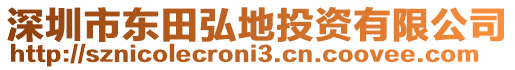 深圳市东田弘地投资有限公司
http://sznicolecroni3.cn.coovee.com